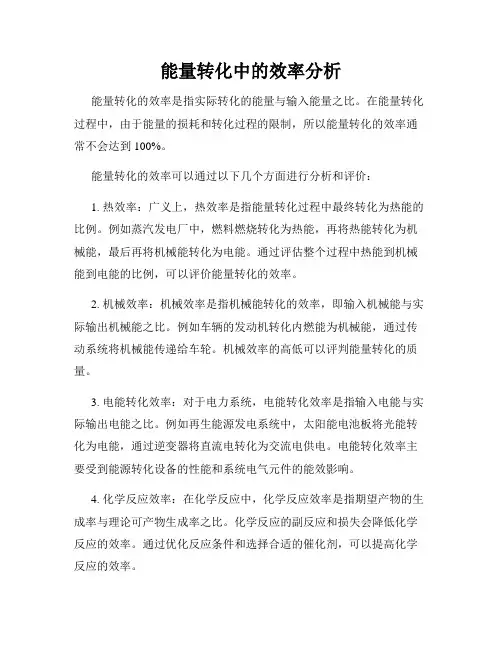 能量转化中的效率分析

能量转化的效率是指实际转化的能量与输入能量之比。在能量转化过程中，由于能量的损耗和转化过程的限制，所以能量转化的效率通常不会达到 100%。

能量转化的效率可以通过以下几个方面进行分析和评价：

1. 热效率：广义上，热效率是指能量转化过程中最终转化为热能的比例。例如蒸汽发电厂中，燃料燃烧转化为热能，再将热能转化为机械能，最后再将机械能转化为电能。通过评估整个过程中热能到机械能到电能的比例，可以评价能量转化的效率。

2. 机械效率：机械效率是指机械能转化的效率，即输入机械能与实际输出机械能之比。例如车辆的发动机转化内燃能为机械能，通过传动系统将机械能传递给车轮。机械效率的高低可以评判能量转化的质量。

3. 电能转化效率：对于电力系统，电能转化效率是指输入电能与实际输出电能之比。例如再生能源发电系统中，太阳能电池板将光能转化为电能，通过逆变器将直流电转化为交流电供电。电能转化效率主要受到能源转化设备的性能和系统电气元件的能效影响。

4. 化学反应效率：在化学反应中，化学反应效率是指期望产物的生成率与理论可产物生成率之比。化学反应的副反应和损失会降低化学反应的效率。通过优化反应条件和选择合适的催化剂，可以提高化学反应的效率。